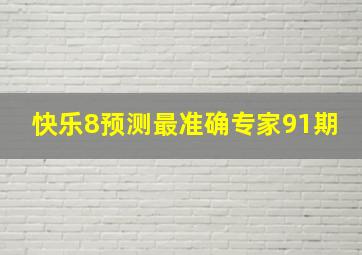 快乐8预测最准确专家91期